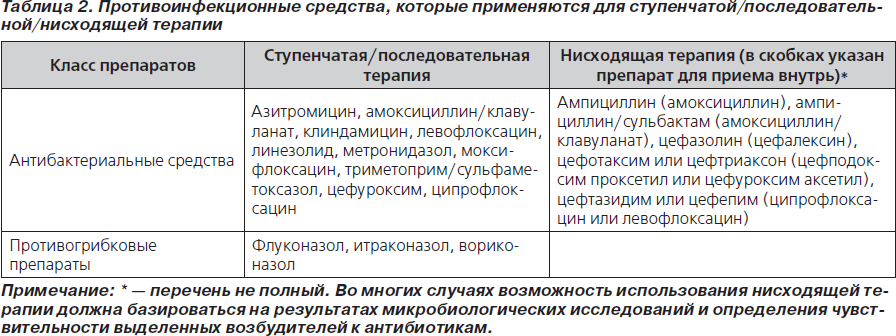 Таблица 2. Противоинфекционные средства, которые применяются для ступенчатой/последовательной/нисходящей терапии

| Класс препаратов | Ступенчатая/последовательная терапия | Нисходящая терапия (в скобках указан препарат для приема внутрь)* |
|---|---|---|
| Антибактериальные средства | Азитромицин, амоксициллин/клавуланат, клиндамицин, левофлоксацин, линезолид, метронидазол, моксифлоксацин, триметоприм/сульфаметоксазол, цефуроксим, ципрофлоксацин | Ампициллин (амоксициллин), ампициллин/сульбактам (амоксициллин/клавуланат), цефазолин (цефалексин), цефотаксим или цефтриаксон (цефподоксим проксетил или цефуроксим аксетил), цефтазидим или цефепим (ципрофлоксацин или левофлоксацин) |
| Противогрибковые препараты | Флуконазол, итраконазол, вориконазол | |

Примечание: * — перечень не полный. Во многих случаях возможность использования нисходящей терапии должна базироваться на результатах микробиологических исследований и определения чувствительности выделенных возбудителей к антибиотикам.